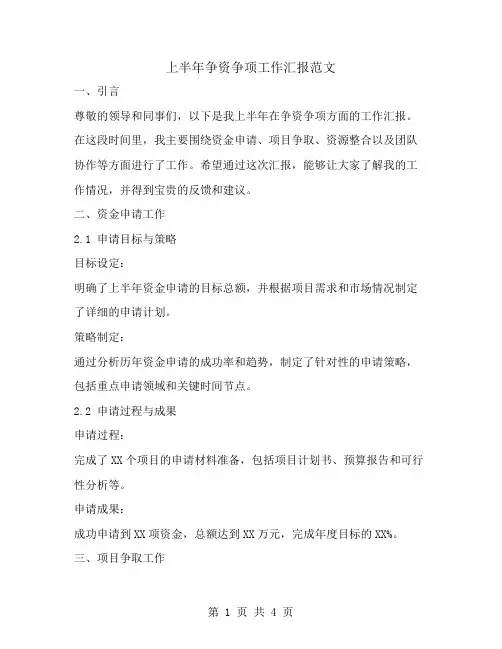 上半年争资争项工作汇报范文

一、引言

尊敬的领导和同事们，以下是我上半年在争资争项方面的工作汇报。在这段时间里，我主要围绕资金申请、项目争取、资源整合以及团队协作等方面进行了工作。希望通过这次汇报，能够让大家了解我的工作情况，并得到宝贵的反馈和建议。

二、资金申请工作

2.1 申请目标与策略

目标设定：

明确了上半年资金申请的目标总额，并根据项目需求和市场情况制定了详细的申请计划。

策略制定：

通过分析历年资金申请的成功率和趋势，制定了针对性的申请策略，包括重点申请领域和关键时间节点。

2.2 申请过程与成果

申请过程：

完成了XX个项目的申请材料准备，包括项目计划书、预算报告和可行性分析等。

申请成果：

成功申请到XX项资金，总额达到XX万元，完成年度目标的XX%。

三、项目争取工作

第 1 页 共 4 页